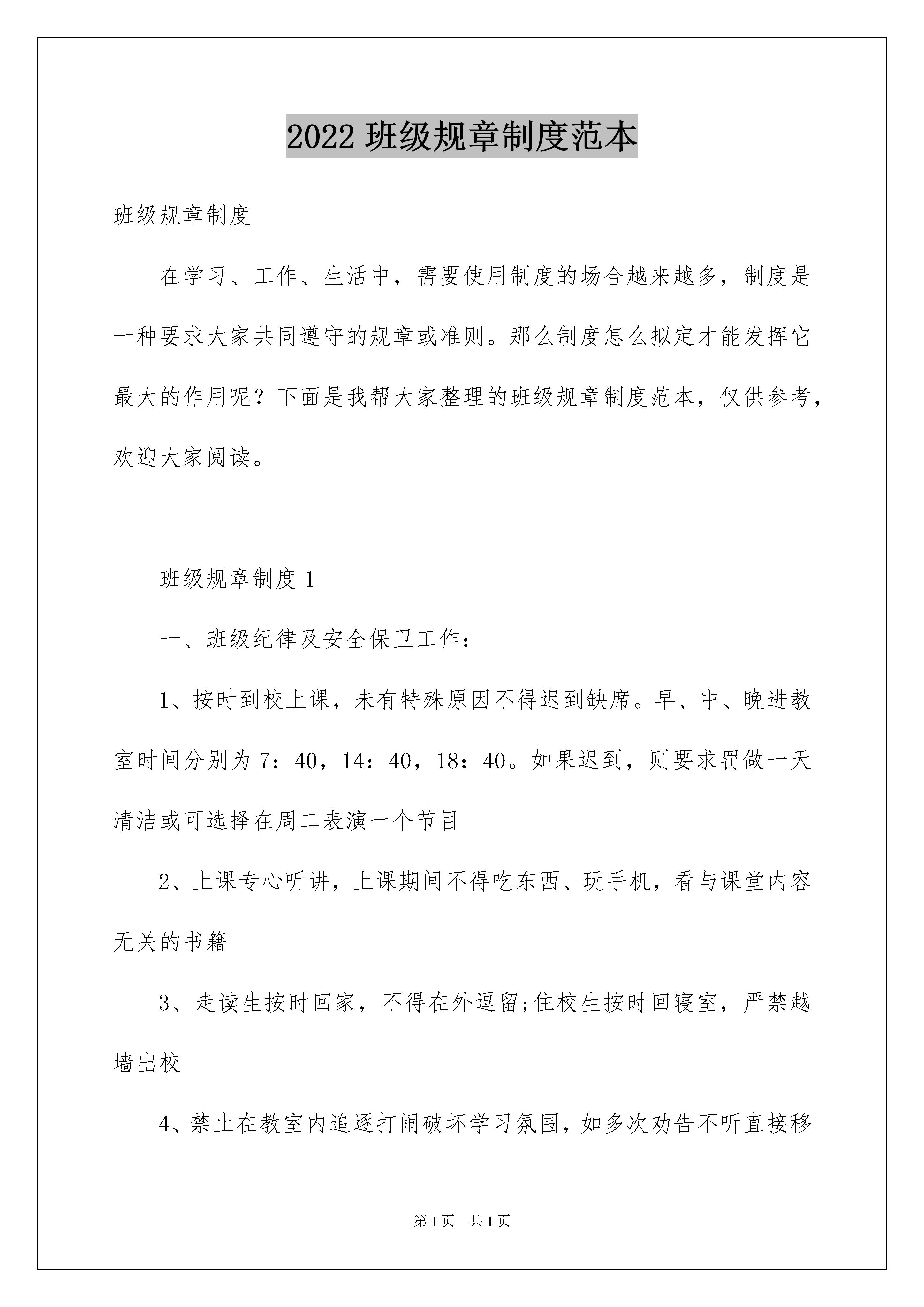 2022 班级规章制度范本

班级规章制度

在学习、工作、生活中，需要使用制度的场合越来越多，制度是一种要求大家共同遵守的规章或准则。那么制度怎么拟定才能发挥它最大的作用呢？下面是我帮大家整理的班级规章制度范本，仅供参考，欢迎大家阅读。

班级规章制度 1

一、班级纪律及安全保卫工作：

1、按时到校上课，未有特殊原因不得迟到缺席。早、中、晚进教室时间分别为 7：40，14：40，18：40。如果迟到，则要求罚做一天清洁或可选择在周二表演一个节目

2、上课专心听讲，上课期间不得吃东西、玩手机，看与课堂内容无关的书籍

3、走读生按时回家，不得在外逗留;住校生按时回寝室，严禁越墙出校

4、禁止在教室内追逐打闹破坏学习氛围，如多次劝告不听直接移

第 1 页　共 1 页